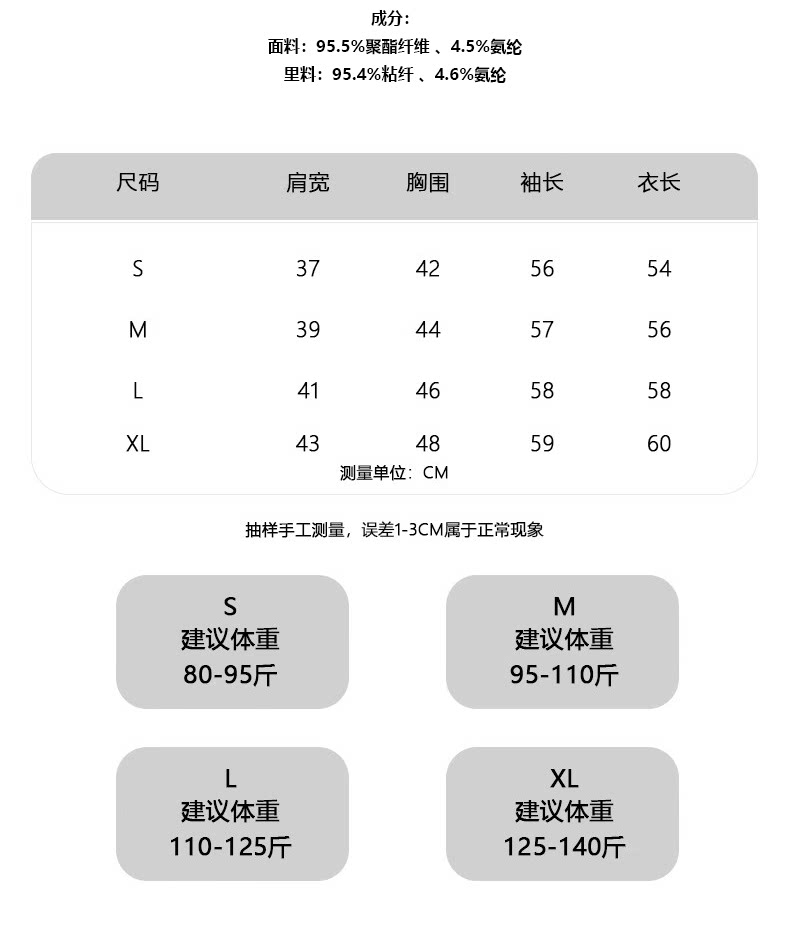 成分:
面料:95.5%聚酯纤维 、4.5%氨纶
里料:95.4%粘纤 、4.6%氨纶

| 尺码 | 肩宽 | 胸围 | 袖长 | 衣长 |
|---|---|---|---|---|
| S | 37 | 42 | 56 | 54 |
| M | 39 | 44 | 57 | 56 |
| L | 41 | 46 | 58 | 58 |
| XL | 43 | 48 | 59 | 60 |

测量单位:CM

抽样手工测量,误差1-3CM属于正常现象

S
建议体重
80-95斤

M
建议体重
95-110斤

L
建议体重
110-125斤

XL
建议体重
125-140斤